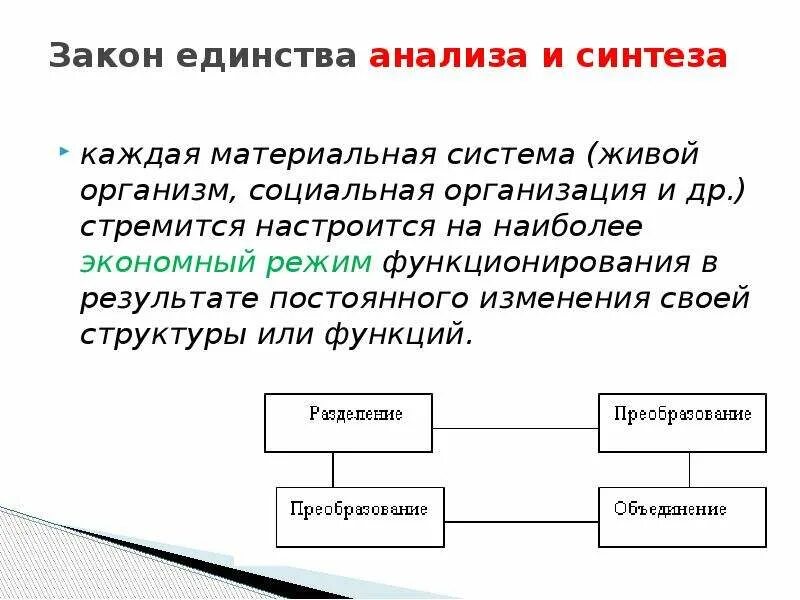 Закон единства анализа и синтеза

каждая материальная система (живой организм, социальная организация и др.) стремится настроится на наиболее экономный режим функционирования в результате постоянного изменения своей структуры или функций.

Разделение

Преобразование

Преобразование

Объединение